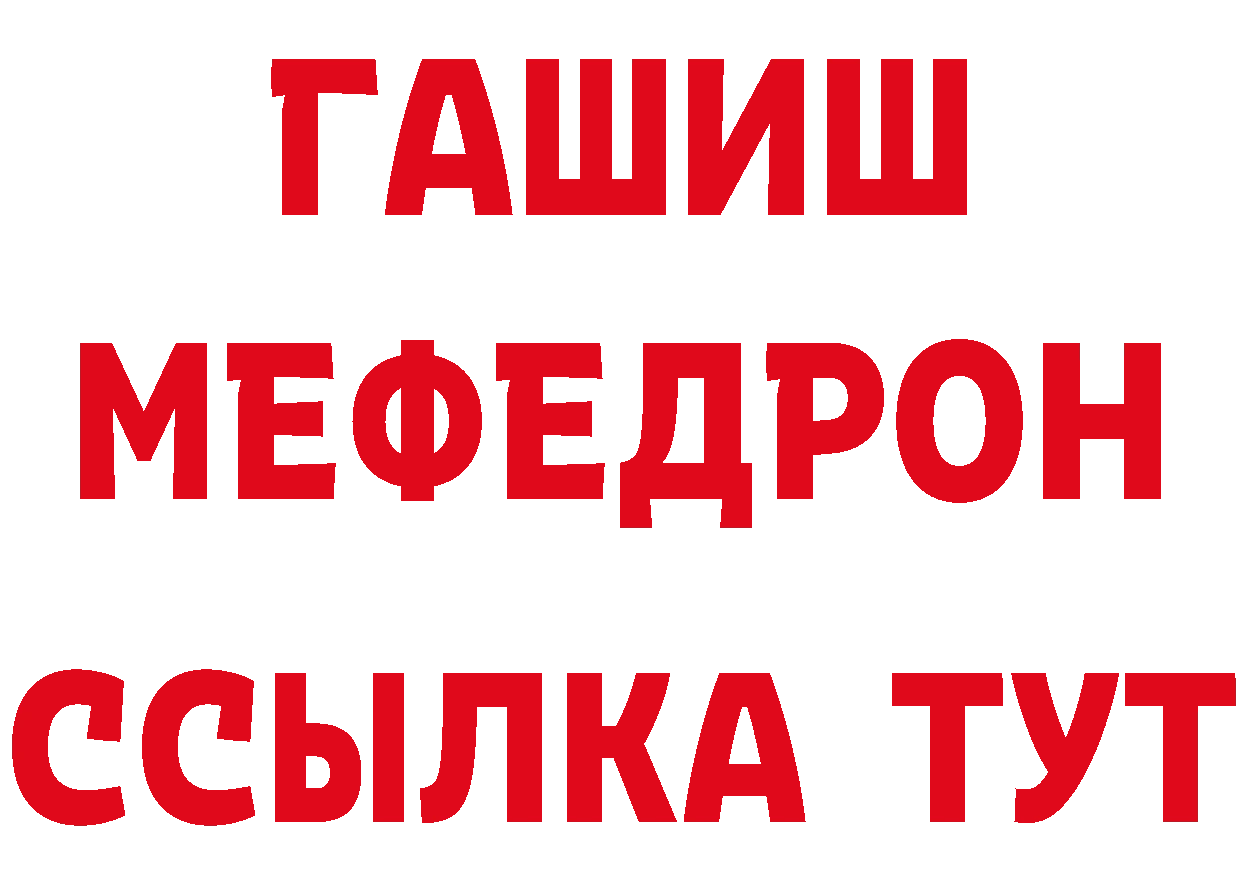 ГАШИШ
МЕФЕДРОН
ССЫЛКА ТУТ